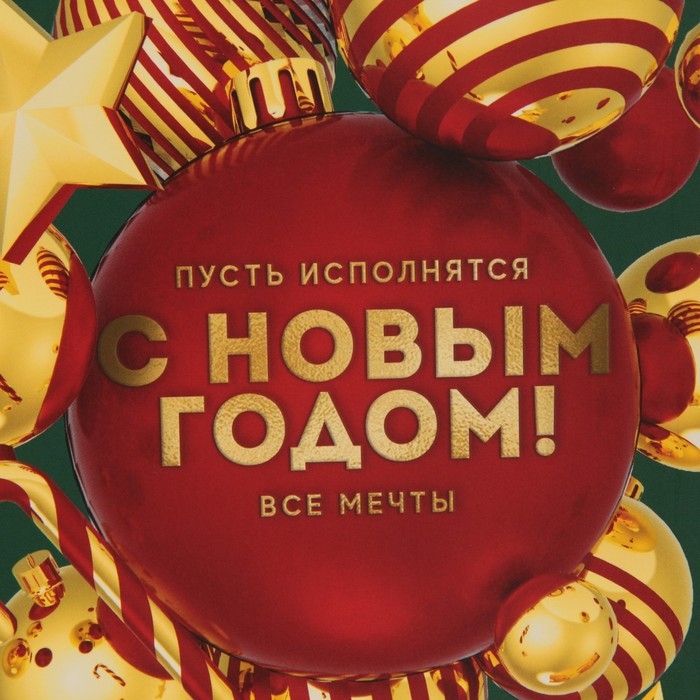 ПУСТЬ ИСПОЛНЯТСЯ

С НОВЫМ ГОДОМ!

ВСЕ МЕЧТЫ